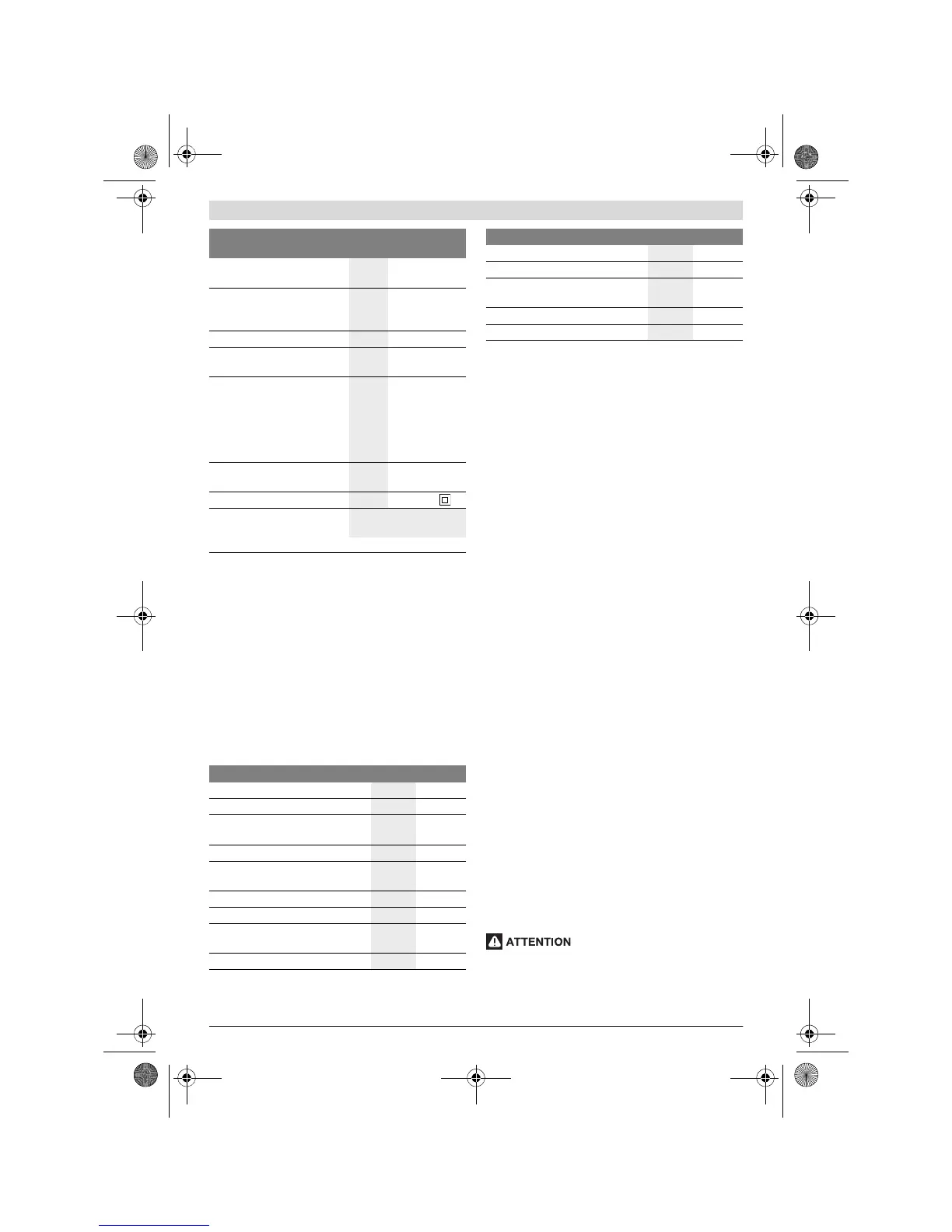 ATTENTION